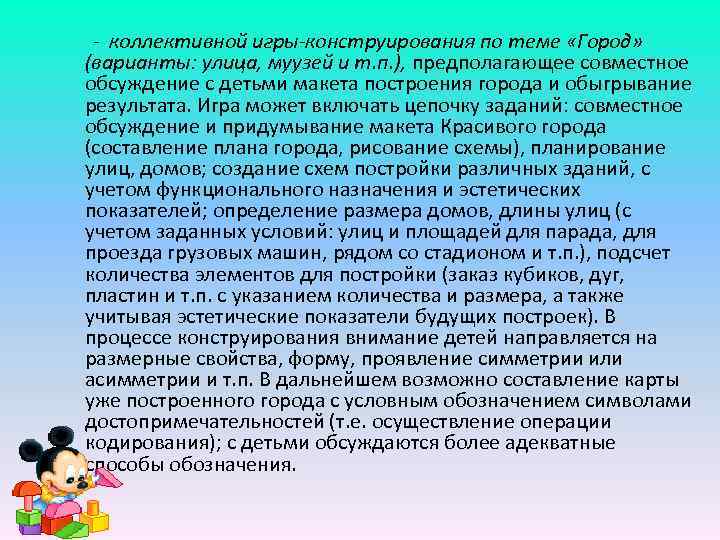 - коллективной игры-конструирования по теме «Город» (варианты: улица, муузей и т.п.), предполагающее совместное обсуждение с детьми макета построения города и обыгрывание результата. Игра может включать цепочку заданий: совместное обсуждение и придумывание макета Красивого города (составление плана города, рисование схемы), планирование улиц, домов; создание схем постройки различных зданий, с учетом функционального назначения и эстетических показателей; определение размера домов, длины улиц (с учетом заданных условий: улиц и площадей для парада, для проезда грузовых машин, рядом со стадионом и т.п.), подсчет количества элементов для постройки (заказ кубиков, дуг, пластин и т.п. с указанием количества и размера, а также учитывая эстетические показатели будущих построек). В процессе конструирования внимание детей направляется на размерные свойства, форму, проявление симметрии или асимметрии и т.п. В дальнейшем возможно составление карты уже построенного города с условным обозначением символами достопримечательностей (т.е. осуществление операции кодирования); с детьми обсуждаются более адекватные способы обозначения.